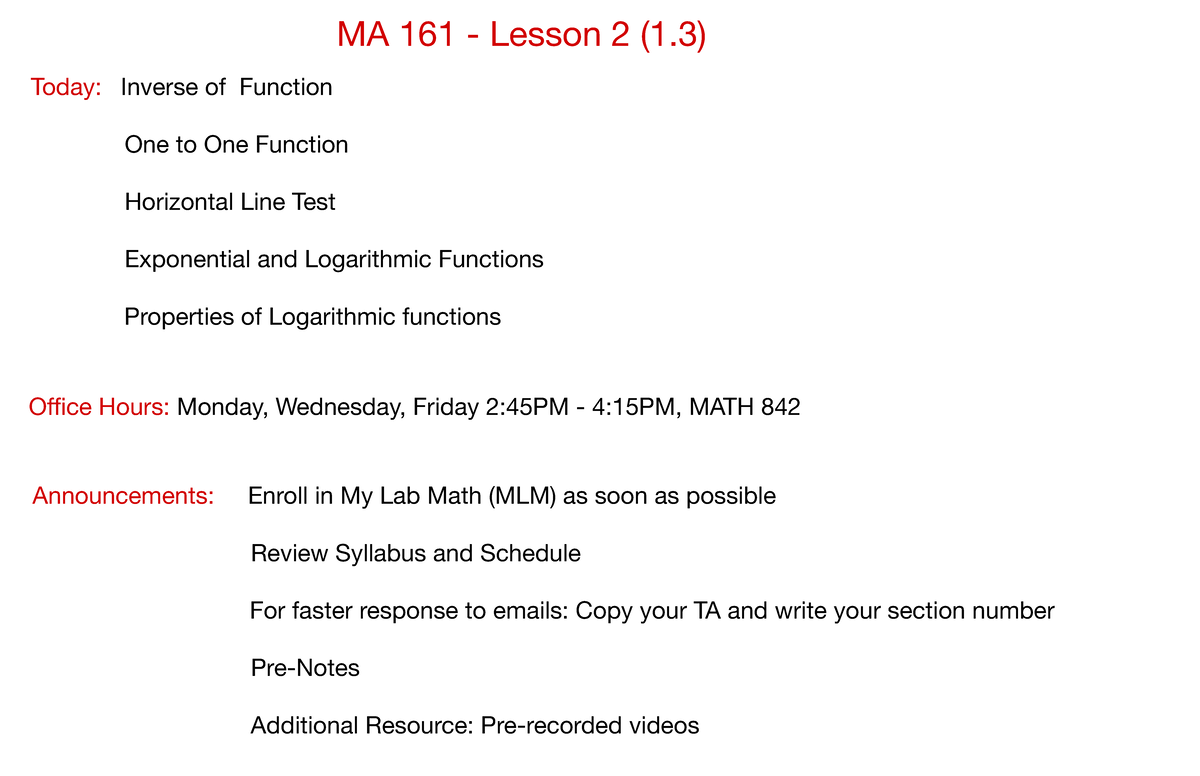 MA 161 - Lesson 2 (1.3)

Today: Inverse of Function

One to One Function

Horizontal Line Test

Exponential and Logarithmic Functions

Properties of Logarithmic functions

Office Hours: Monday, Wednesday, Friday 2:45PM - 4:15PM, MATH 842

Announcements: Enroll in My Lab Math (MLM) as soon as possible

Review Syllabus and Schedule

For faster response to emails: Copy your TA and write your section number

Pre-Notes

Additional Resource: Pre-recorded videos